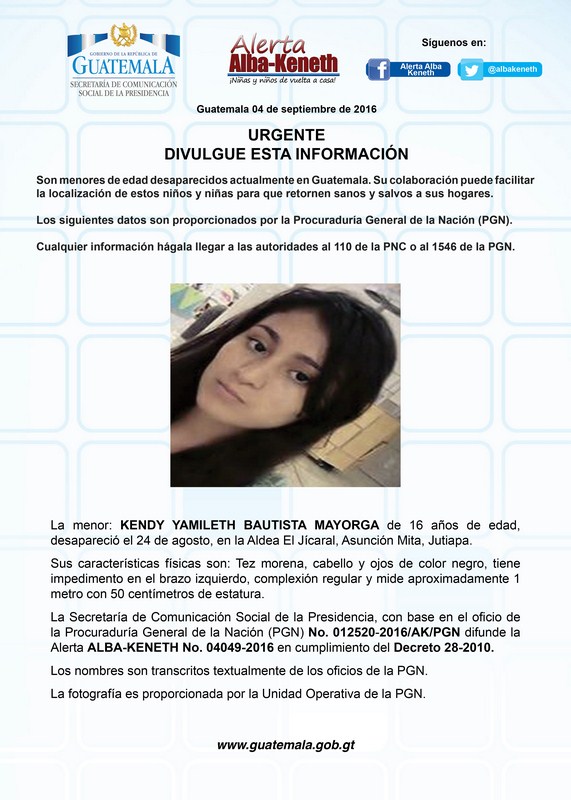 GOBIERNO DE LA REPÚBLICA DE
GUATEMALA
SECRETARÍA DE COMUNICACIÓN SOCIAL DE LA PRESIDENCIA

Alerta
Alba-Keneth
¡Niñas y niños de vuelta a casa!

Síguenos en:
Alerta Alba Keneth
@albakeneth

Guatemala 04 de septiembre de 2016

URGENTE
DIVULGUE ESTA INFORMACIÓN

Son menores de edad desaparecidos actualmente en Guatemala. Su colaboración puede facilitar la localización de estos niños y niñas para que retornen sanos y salvos a sus hogares.

Los siguientes datos son proporcionados por la Procuraduría General de la Nación (PGN).

Cualquier información hágala llegar a las autoridades al 110 de la PNC o al 1546 de la PGN.

La menor: KENDY YAMILETH BAUTISTA MAYORGA de 16 años de edad, desapareció el 24 de agosto, en la Aldea El Jícaral, Asunción Mita, Jutiapa.

Sus características físicas son: Tez morena, cabello y ojos de color negro, tiene impedimento en el brazo izquierdo, complexión regular y mide aproximadamente 1 metro con 50 centímetros de estatura.

La Secretaría de Comunicación Social de la Presidencia, con base en el oficio de la Procuraduría General de la Nación (PGN) No. 012520-2016/AK/PGN difunde la Alerta ALBA-KENETH No. 04049-2016 en cumplimiento del Decreto 28-2010.

Los nombres son transcritos textualmente de los oficios de la PGN.

La fotografía es proporcionada por la Unidad Operativa de la PGN.

www.guatemala.gob.gt